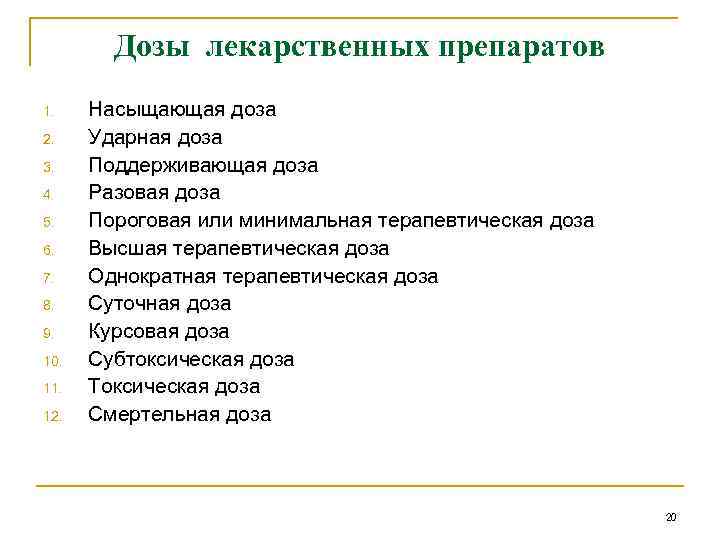 Дозы лекарственных препаратов

1. Насыщающая доза
2. Ударная доза
3. Поддерживающая доза
4. Разовая доза
5. Пороговая или минимальная терапевтическая доза
6. Высшая терапевтическая доза
7. Однократная терапевтическая доза
8. Суточная доза
9. Курсовая доза
10. Субтоксическая доза
11. Токсическая доза
12. Смертельная доза

20